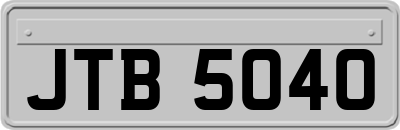 JTB 5040